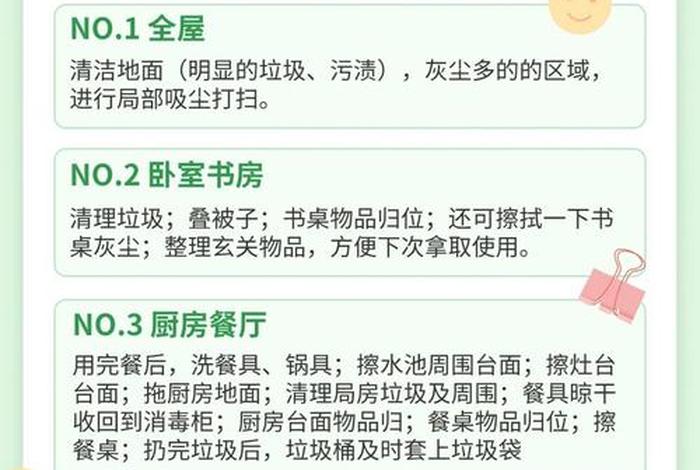 NO.1 全屋

清洁地面（明显的垃圾、污渍），灰尘多的的区域，进行局部吸尘打扫。

NO.2 卧室书房

清理垃圾；叠被子；书桌物品归位；还可擦拭一下书桌灰尘；整理玄关物品，方便下次拿取使用。

NO.3 厨房餐厅

用完餐后，洗餐具、锅具；擦水池周围台面；擦灶台台面；拖厨房地面；清理局房垃圾及周围；餐具晾干收回到消毒柜；厨房台面物品归；餐桌物品归位；擦餐桌；扔完垃圾后，垃圾桶及时套上垃圾袋